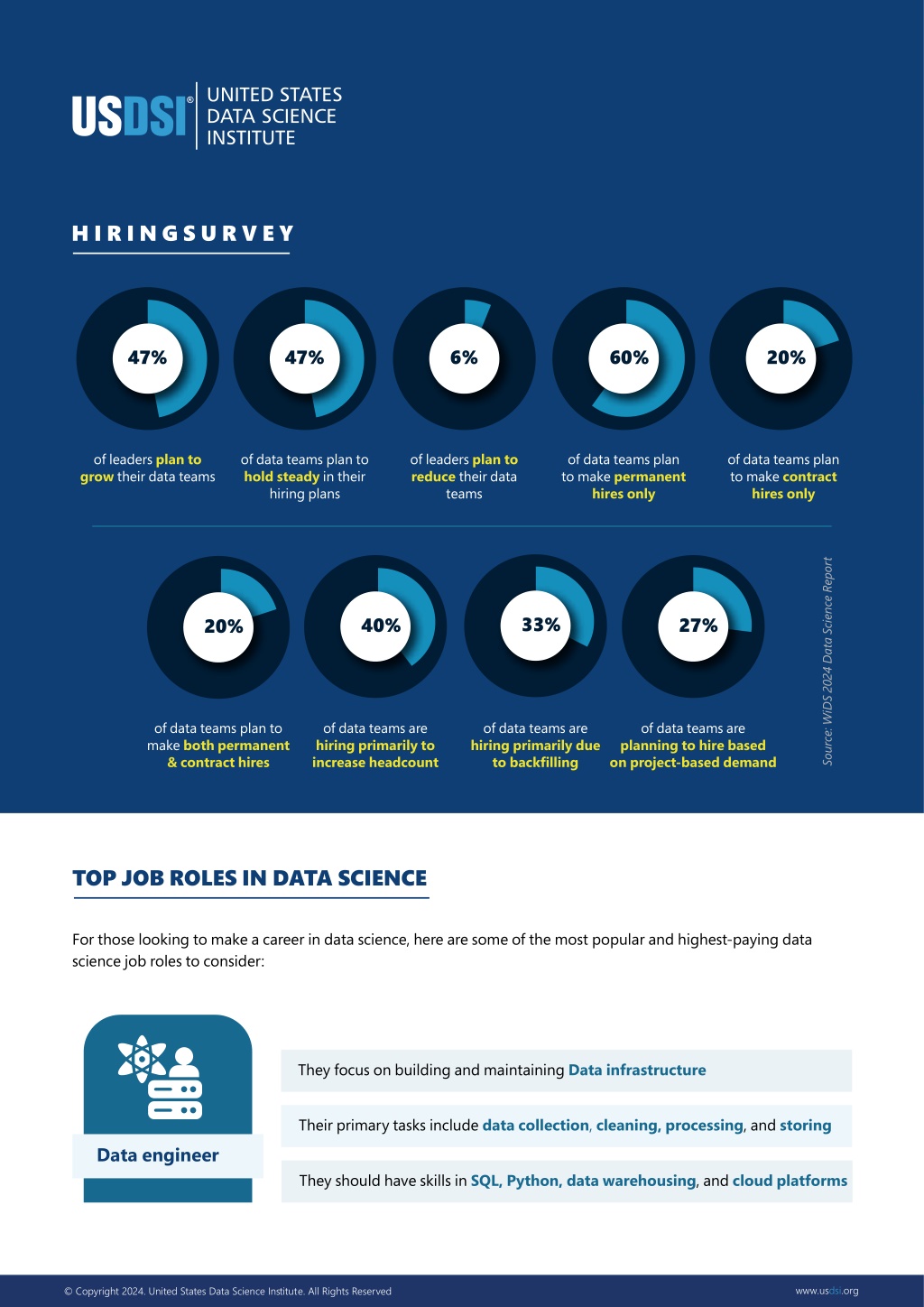 USDSI® UNITED STATES DATA SCIENCE INSTITUTE

HIRINGSURVEY

47%
of leaders plan to grow their data teams

47%
of data teams plan to hold steady in their hiring plans

6%
of leaders plan to reduce their data teams

60%
of data teams plan to make permanent hires only

20%
of data teams plan to make contract hires only

20%
of data teams plan to make both permanent & contract hires

40%
of data teams are hiring primarily to increase headcount

33%
of data teams are hiring primarily due to backfilling

27%
of data teams are planning to hire based on project-based demand

Source: WiDS 2024 Data Science Report

TOP JOB ROLES IN DATA SCIENCE

For those looking to make a career in data science, here are some of the most popular and highest-paying data science job roles to consider:

Data engineer

They focus on building and maintaining Data infrastructure

Their primary tasks include data collection, cleaning, processing, and storing

They should have skills in SQL, Python, data warehousing, and cloud platforms

© Copyright 2024. United States Data Science Institute. All Rights Reserved

www.usdsi.org